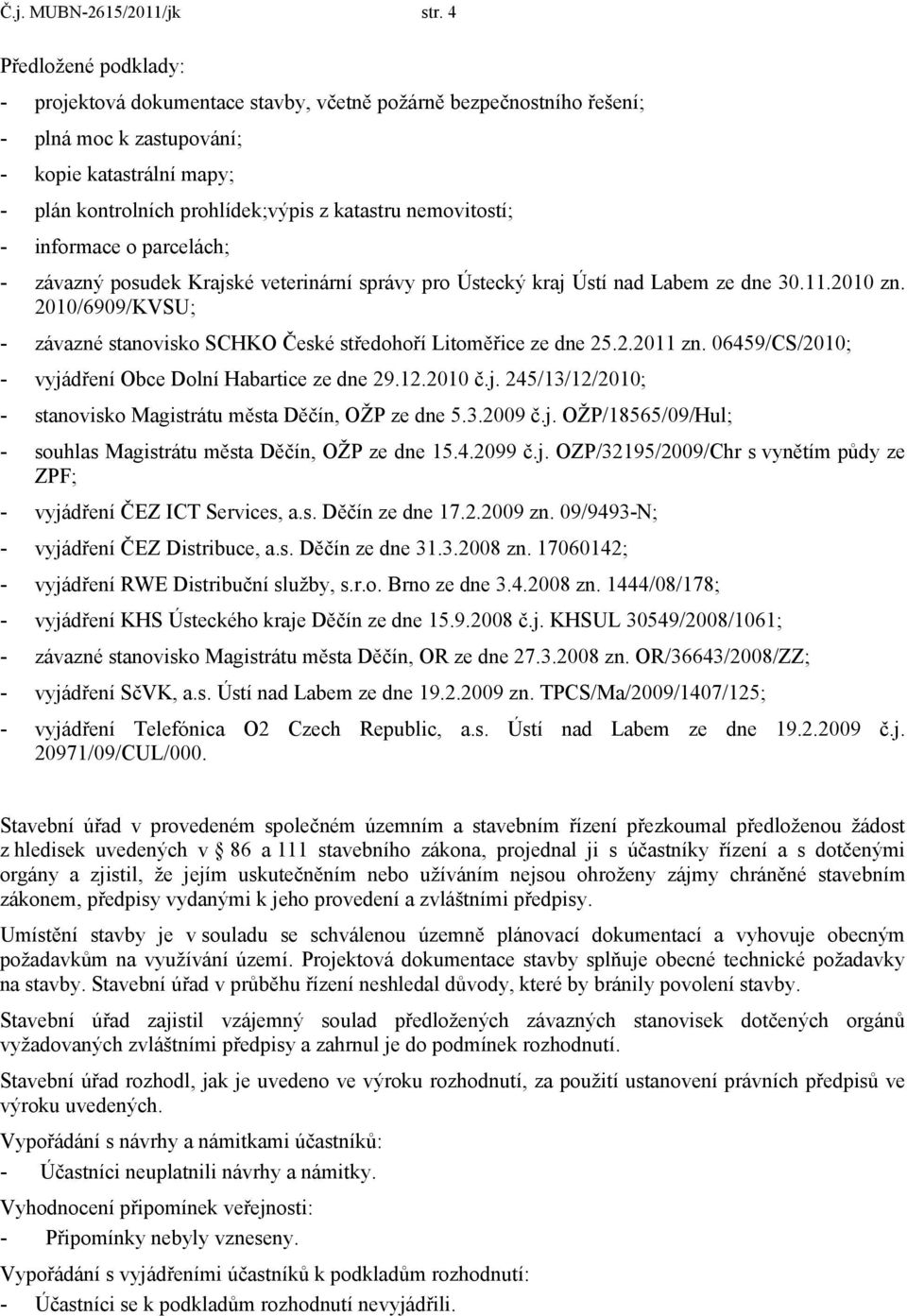 Č.j. MUBN-2615/2011/jk str. 4

Předložené podklady:

- projektová dokumentace stavby, včetně požárně bezpečnostního řešení;
- plná moc k zastupování;
- kopie katastrální mapy;
- plán kontrolních prohlídek;výpis z katastru nemovitostí;
- informace o parcelách;
- závazný posudek Krajské veterinární správy pro Ústecký kraj Ústí nad Labem ze dne 30.11.2010 zn. 2010/6909/KVSU;
- závazné stanovisko SCHKO České středohoří Litoměřice ze dne 25.2.2011 zn. 06459/CS/2010;
- vyjádření Obce Dolní Habartice ze dne 29.12.2010 č.j. 245/13/12/2010;
- stanovisko Magistrátu města Děčín, OŽP ze dne 5.3.2009 č.j. OŽP/18565/09/Hul;
- souhlas Magistrátu města Děčín, OŽP ze dne 15.4.2099 č.j. OZP/32195/2009/Chr s vynětím půdy ze ZPF;
- vyjádření ČEZ ICT Services, a.s. Děčín ze dne 17.2.2009 zn. 09/9493-N;
- vyjádření ČEZ Distribuce, a.s. Děčín ze dne 31.3.2008 zn. 17060142;
- vyjádření RWE Distribuční služby, s.r.o. Brno ze dne 3.4.2008 zn. 1444/08/178;
- vyjádření KHS Ústeckého kraje Děčín ze dne 15.9.2008 č.j. KHSUL 30549/2008/1061;
- závazné stanovisko Magistrátu města Děčín, OR ze dne 27.3.2008 zn. OR/36643/2008/ZZ;
- vyjádření SčVK, a.s. Ústí nad Labem ze dne 19.2.2009 zn. TPCS/Ma/2009/1407/125;
- vyjádření Telefónica O2 Czech Republic, a.s. Ústí nad Labem ze dne 19.2.2009 č.j. 20971/09/CUL/000.

Stavební úřad v provedeném společném územním a stavebním řízení přezkoumal předloženou žádost z hledisek uvedených v § 86 a 111 stavebního zákona, projednal ji s účastníky řízení a s dotčenými orgány a zjistil, že jejím uskutečněním nebo užíváním nejsou ohroženy zájmy chráněné stavebním zákonem, předpisy vydanými k jeho provedení a zvláštními předpisy.

Umístění stavby je v souladu se schválenou územně plánovací dokumentací a vyhovuje obecným požadavkům na využívání území. Projektová dokumentace stavby splňuje obecné technické požadavky na stavby. Stavební úřad v průběhu řízení neshledal důvody, které by bránily povolení stavby.

Stavební úřad zajistil vzájemný soulad předložených závazných stanovisek dotčených orgánů vyžadovaných zvláštními předpisy a zahrnul je do podmínek rozhodnutí.

Stavební úřad rozhodl, jak je uvedeno ve výroku rozhodnutí, za použití ustanovení právních předpisů ve výroku uvedených.

Vypořádání s návrhy a námitkami účastníků:
- Účastníci neuplatnili návrhy a námitky.

Vyhodnocení připomínek veřejnosti:
- Připomínky nebyly vzneseny.

Vypořádání s vyjádřeními účastníků k podkladům rozhodnutí:
- Účastníci se k podkladům rozhodnutí nevyjádřili.